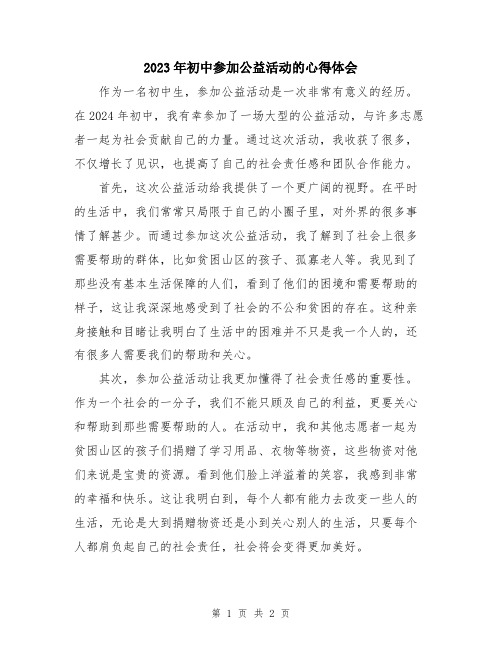 2023年初中参加公益活动的心得体会

作为一名初中生，参加公益活动是一次非常有意义的经历。在2024年初中，我有幸参加了一场大型的公益活动，与许多志愿者一起为社会贡献自己的力量。通过这次活动，我收获了很多，不仅增长了见识，也提高了自己的社会责任感和团队合作能力。

首先，这次公益活动给我提供了一个更广阔的视野。在平时的生活中，我们常常只局限于自己的小圈子里，对外界的很多事情了解甚少。而通过参加这次公益活动，我了解到了社会上很多需要帮助的群体，比如贫困山区的孩子、孤寡老人等。我见到了那些没有基本生活保障的人们，看到了他们的困境和需要帮助的样子，这让我深深地感受到了社会的不公和贫困的存在。这种亲身接触和目睹让我明白了生活中的困难并不只是我一个人的，还有很多人需要我们的帮助和关心。

其次，参加公益活动让我更加懂得了社会责任感的重要性。作为一个社会的一分子，我们不能只顾及自己的利益，更要关心和帮助到那些需要帮助的人。在活动中，我和其他志愿者一起为贫困山区的孩子们捐赠了学习用品、衣物等物资，这些物资对他们来说是宝贵的资源。看到他们脸上洋溢着的笑容，我感到非常的幸福和快乐。这让我明白到，每个人都有能力去改变一些人的生活，无论是大到捐赠物资还是小到关心别人的生活，只要每个人都肩负起自己的社会责任，社会将会变得更加美好。

第 1 页 共 2 页